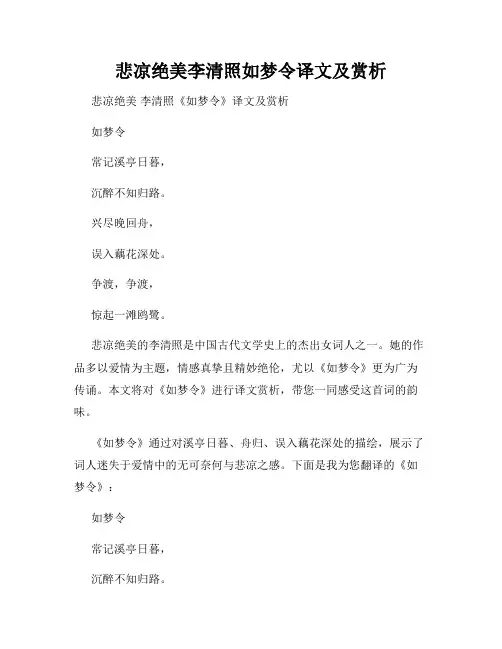 悲凉绝美李清照如梦令译文及赏析

悲凉绝美 李清照《如梦令》译文及赏析

如梦令

常记溪亭日暮，

沉醉不知归路。

兴尽晚回舟，

误入藕花深处。

争渡，争渡，

惊起一滩鸥鹭。

悲凉绝美的李清照是中国古代文学史上的杰出女词人之一。她的作品多以爱情为主题，情感真挚且精妙绝伦，尤以《如梦令》更为广为传诵。本文将对《如梦令》进行译文赏析，带您一同感受这首词的韵味。

《如梦令》通过对溪亭日暮、舟归、误入藕花深处的描绘，展示了词人迷失于爱情中的无可奈何与悲凉之感。下面是我为您翻译的《如梦令》：

如梦令

常记溪亭日暮，

沉醉不知归路。